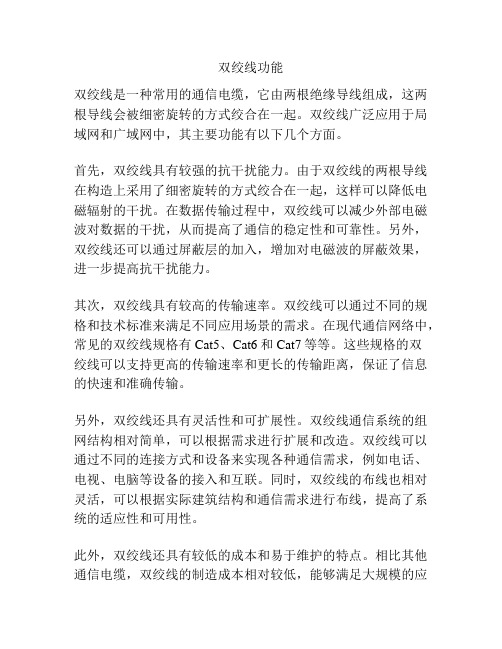 双绞线功能

双绞线是一种常用的通信电缆，它由两根绝缘导线组成，这两根导线会被细密旋转的方式绞合在一起。双绞线广泛应用于局域网和广域网中，其主要功能有以下几个方面。

首先，双绞线具有较强的抗干扰能力。由于双绞线的两根导线在构造上采用了细密旋转的方式绞合在一起，这样可以降低电磁辐射的干扰。在数据传输过程中，双绞线可以减少外部电磁波对数据的干扰，从而提高了通信的稳定性和可靠性。另外，双绞线还可以通过屏蔽层的加入，增加对电磁波的屏蔽效果，进一步提高抗干扰能力。

其次，双绞线具有较高的传输速率。双绞线可以通过不同的规格和技术标准来满足不同应用场景的需求。在现代通信网络中，常见的双绞线规格有 Cat5、Cat6 和 Cat7 等等。这些规格的双绞线可以支持更高的传输速率和更长的传输距离，保证了信息的快速和准确传输。

另外，双绞线还具有灵活性和可扩展性。双绞线通信系统的组网结构相对简单，可以根据需求进行扩展和改造。双绞线可以通过不同的连接方式和设备来实现各种通信需求，例如电话、电视、电脑等设备的接入和互联。同时，双绞线的布线也相对灵活，可以根据实际建筑结构和通信需求进行布线，提高了系统的适应性和可用性。

此外，双绞线还具有较低的成本和易于维护的特点。相比其他通信电缆，双绞线的制造成本相对较低，能够满足大规模的应